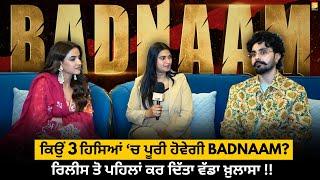 BADNAAM

ਕਿਉਂ 3 ਹਿਸਿਆਂ 'ਚ ਪੂਰੀ ਹੋਵੇਗੀ BADNAAM?
ਰਿਲੀਸ ਤੋ ਪਹਿਲਾਂ ਕਰ ਦਿੱਤਾ ਵੱਡਾ ਖ਼ੁਲਾਸਾ !!